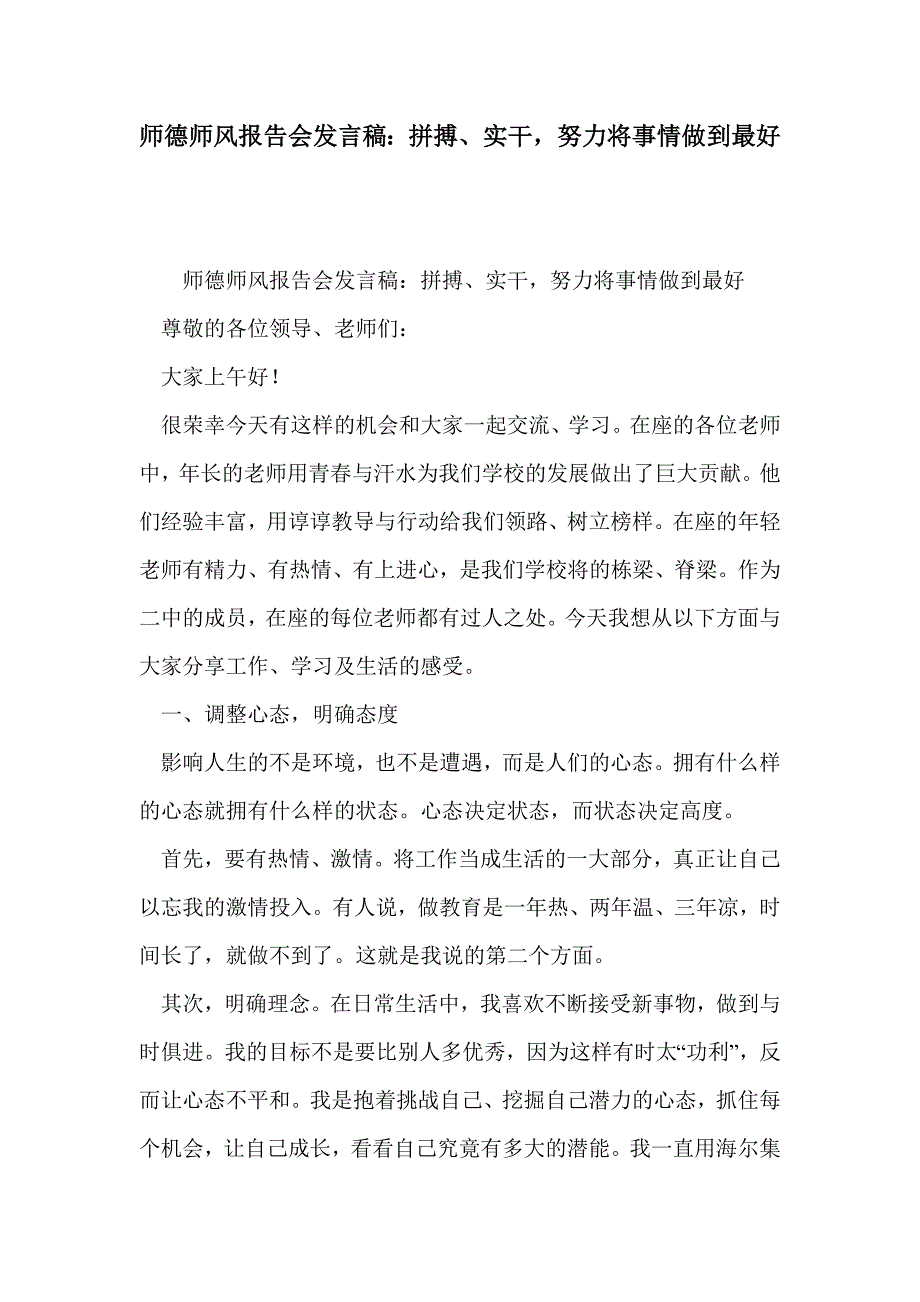 师德师风报告会发言稿：拼搏、实干，努力将事情做到最好

师德师风报告会发言稿：拼搏、实干，努力将事情做到最好

尊敬的各位领导、老师们：

大家上午好！

很荣幸今天有这样的机会和大家一起交流、学习。在座的各位老师中，年长的老师用青春与汗水为我们学校的发展做出了巨大贡献。他们经验丰富，用谆谆教导与行动给我们领路、树立榜样。在座的年轻老师有精力、有热情、有上进心，是我们学校将的栋梁、脊梁。作为二中的成员，在座的每位老师都有过人之处。今天我想从以下方面与大家分享工作、学习及生活的感受。

一、调整心态，明确态度

影响人生的不是环境，也不是遭遇，而是人们的心态。拥有什么样的心态就拥有什么样的状态。心态决定状态，而状态决定高度。

首先，要有热情、激情。将工作当成生活的一大部分，真正让自己以忘我的激情投入。有人说，做教育是一年热、两年温、三年凉，时间长了，就做不到了。这就是我说的第二个方面。

其次，明确理念。在日常生活中，我喜欢不断接受新事物，做到与时俱进。我的目标不是要比别人多优秀，因为这样有时太“功利”，反而让心态不平和。我是抱着挑战自己、挖掘自己潜力的心态，抓住每个机会，让自己成长，看看自己究竟有多大的潜能。我一直用海尔集